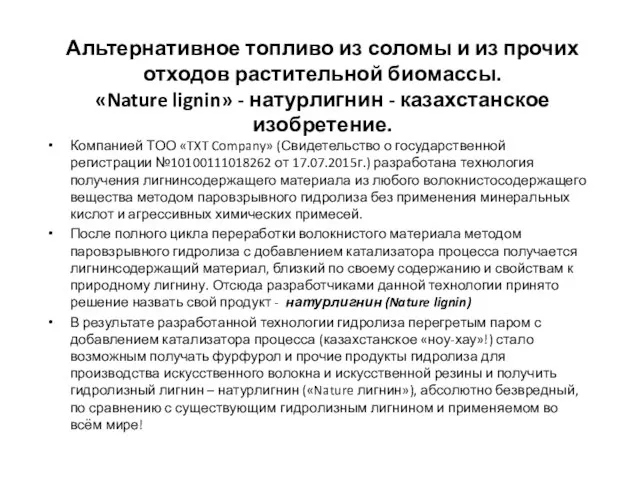 Альтернативное топливо из соломы и из прочих отходов растительной биомассы.
«Nature lignin» - натурлигнин - казахстанское изобретение.

• Компанией ТОО «TXT Company» (Свидетельство о государственной регистрации №10100111018262 от 17.07.2015г.) разработана технология получения лигнинсодержащего материала из любого волокнистосодержащего вещества методом паровзрывного гидролиза без применения минеральных кислот и агрессивных химических примесей.

• После полного цикла переработки волокнистого материала методом паровзрывного гидролиза с добавлением катализатора процесса получается лигнинсодержащий материал, близкий по своему содержанию и свойствам к природному лигнину. Отсюда разработчиками данной технологии принято решение назвать свой продукт - натурлигнин (Nature lignin)

• В результате разработанной технологии гидролиза перегретым паром с добавлением катализатора процесса (казахстанское «ноу-хау»!) стало возможным получать фурфурол и прочие продукты гидролиза для производства искусственного волокна и искусственной резины и получить гидролизный лигнин – натурлигнин («Nature лигнин»), абсолютно безвредный, по сравнению с существующим гидролизным лигнином и применяемом во всём мире!